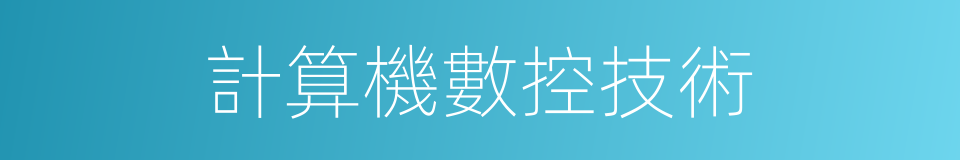 計算機數控技術